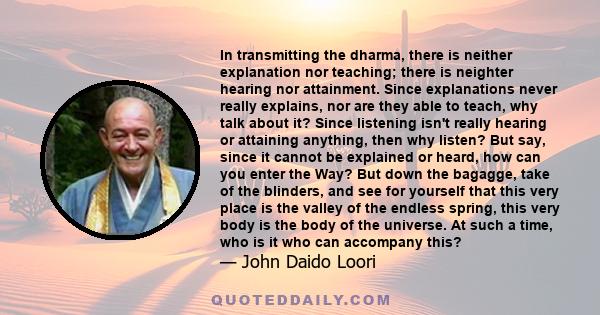 In transmitting the dharma, there is neither explanation nor teaching; there is neighter hearing nor attainment. Since explanations never really explains, nor are they able to teach, why talk about it? Since listening isn't really hearing or attaining anything, then why listen? But say, since it cannot be explained or heard, how can you enter the Way? But down the bagagge, take of the blinders, and see for yourself that this very place is the valley of the endless spring, this very body is the body of the universe. At such a time, who is it who can accompany this?
— John Daido Loori

QUOTEDDAILY.COM